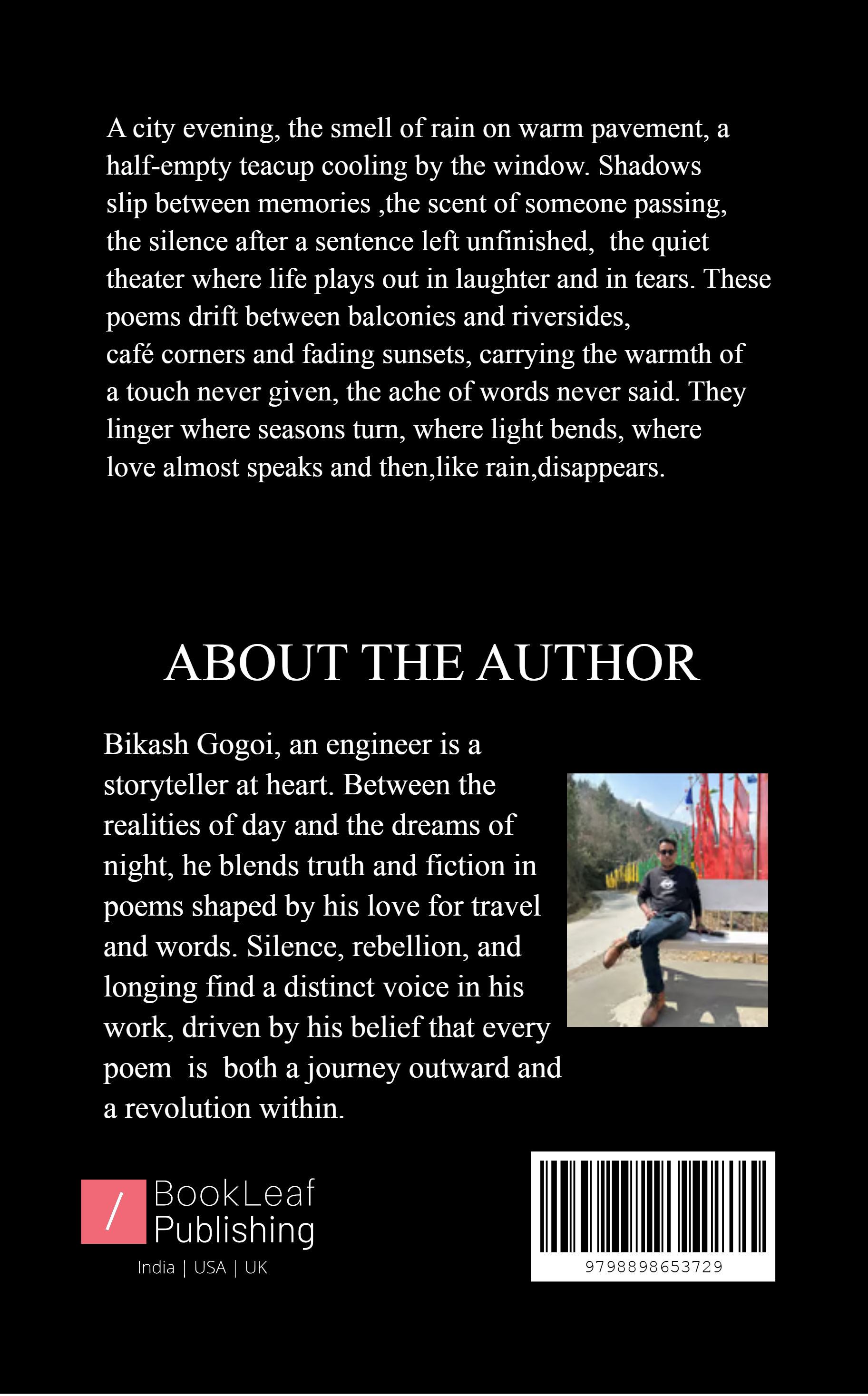 A city evening, the smell of rain on warm pavement, a half-empty teacup cooling by the window. Shadows slip between memories ,the scent of someone passing, the silence after a sentence left unfinished, the quiet theater where life plays out in laughter and in tears. These poems drift between balconies and riversides, café corners and fading sunsets, carrying the warmth of a touch never given, the ache of words never said. They linger where seasons turn, where light bends, where love almost speaks and then,like rain,disappears.

ABOUT THE AUTHOR

Bikash Gogoi, an engineer is a storyteller at heart. Between the realities of day and the dreams of night, he blends truth and fiction in poems shaped by his love for travel and words. Silence, rebellion, and longing find a distinct voice in his work, driven by his belief that every poem is both a journey outward and a revolution within.

/ BookLeaf Publishing
India | USA | UK

9798898653729